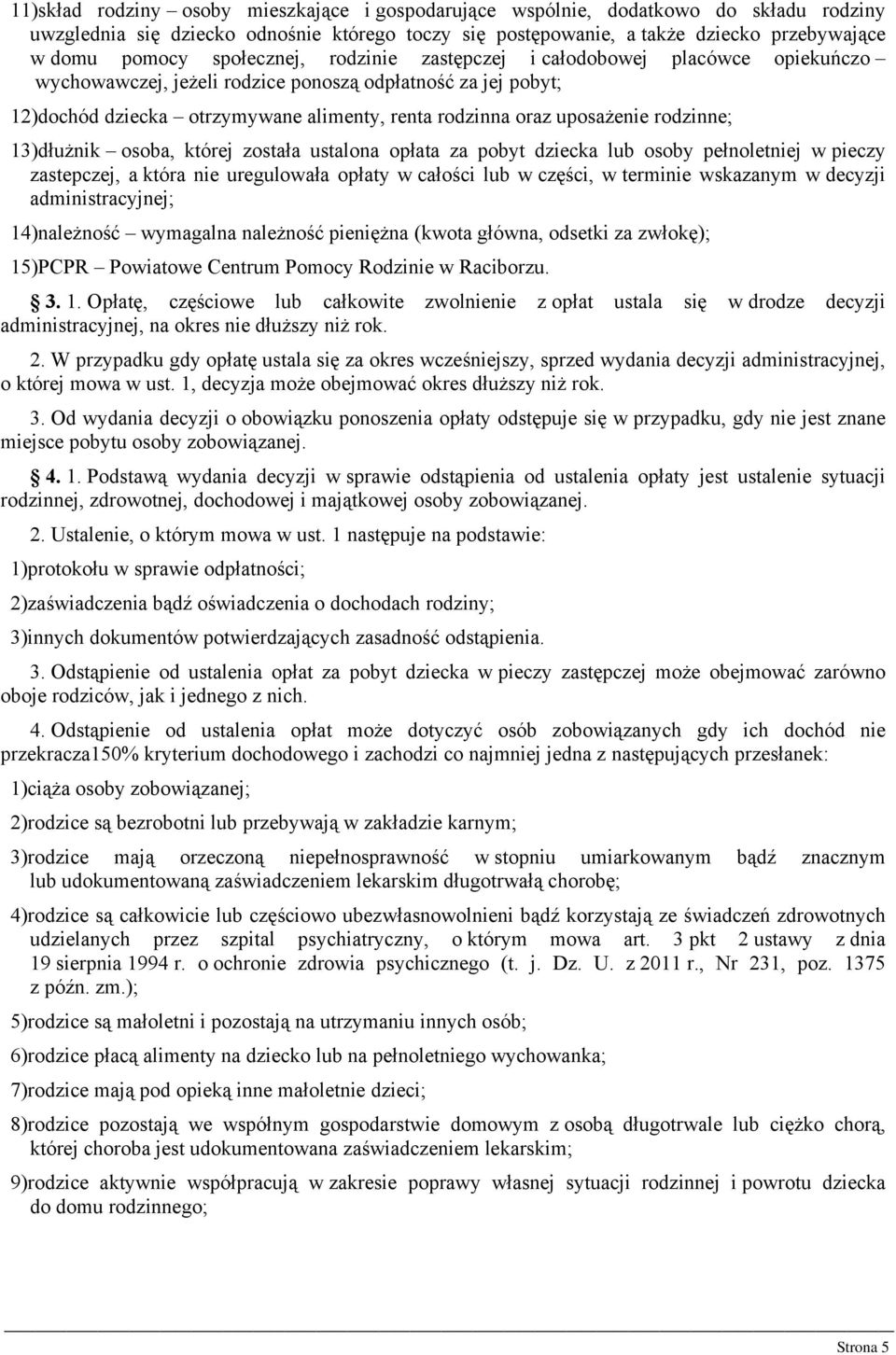 11)skład rodziny – osoby mieszkające i gospodarujące wspólnie, dodatkowo do składu rodziny uwzglednia się dziecko odnośnie którego toczy się postępowanie, a także dziecko przebywające w domu pomocy społecznej, rodzinie zastępczej i całodobowej placówce opiekuńczo – wychowawczej, jeżeli rodzice ponoszą odpłatność za jej pobyt;

12)dochód dziecka – otrzymywane alimenty, renta rodzinna oraz uposażenie rodzinne;

13)dłużnik – osoba, której została ustalona opłata za pobyt dziecka lub osoby pełnoletniej w pieczy zastepczej, a która nie uregulowała opłaty w całości lub w części, w terminie wskazanym w decyzji administracyjnej;

14)należność – wymagalna należność pieniężna (kwota główna, odsetki za zwłokę);

15)PCPR – Powiatowe Centrum Pomocy Rodzinie w Raciborzu.

§ 3. 1. Opłatę, częściowe lub całkowite zwolnienie z opłat ustala się w drodze decyzji administracyjnej, na okres nie dłuższy niż rok.

2. W przypadku gdy opłatę ustala się za okres wcześniejszy, sprzed wydania decyzji administracyjnej, o której mowa w ust. 1, decyzja może obejmować okres dłuższy niż rok.

3. Od wydania decyzji o obowiązku ponoszenia opłaty odstępuje się w przypadku, gdy nie jest znane miejsce pobytu osoby zobowiązanej.

§ 4. 1. Podstawą wydania decyzji w sprawie odstąpienia od ustalenia opłaty jest ustalenie sytuacji rodzinnej, zdrowotnej, dochodowej i majątkowej osoby zobowiązanej.

2. Ustalenie, o którym mowa w ust. 1 następuje na podstawie:

1)protokołu w sprawie odpłatności;

2)zaświadczenia bądź oświadczenia o dochodach rodziny;

3)innych dokumentów potwierdzających zasadność odstąpienia.

3. Odstąpienie od ustalenia opłat za pobyt dziecka w pieczy zastępczej może obejmować zarówno oboje rodziców, jak i jednego z nich.

4. Odstąpienie od ustalenia opłat może dotyczyć osób zobowiązanych gdy ich dochód nie przekracza150% kryterium dochodowego i zachodzi co najmniej jedna z następujących przesłanek:

1)ciąża osoby zobowiązanej;

2)rodzice są bezrobotni lub przebywają w zakładzie karnym;

3)rodzice mają orzeczoną niepełnosprawność w stopniu umiarkowanym bądź znacznym lub udokumentowaną zaświadczeniem lekarskim długotrwałą chorobę;

4)rodzice są całkowicie lub częściowo ubezwłasnowolnieni bądź korzystają ze świadczeń zdrowotnych udzielanych przez szpital psychiatryczny, o którym mowa art. 3 pkt 2 ustawy z dnia 19 sierpnia 1994 r. o ochronie zdrowia psychicznego (t. j. Dz. U. z 2011 r., Nr 231, poz. 1375 z późn. zm.);

5)rodzice są małoletni i pozostają na utrzymaniu innych osób;

6)rodzice płacą alimenty na dziecko lub na pełnoletniego wychowanka;

7)rodzice mają pod opieką inne małoletnie dzieci;

8)rodzice pozostają we wspólnym gospodarstwie domowym z osobą długotrwale lub ciężko chorą, której choroba jest udokumentowana zaświadczeniem lekarskim;

9)rodzice aktywnie współpracują w zakresie poprawy własnej sytuacji rodzinnej i powrotu dziecka do domu rodzinnego;

Strona 5